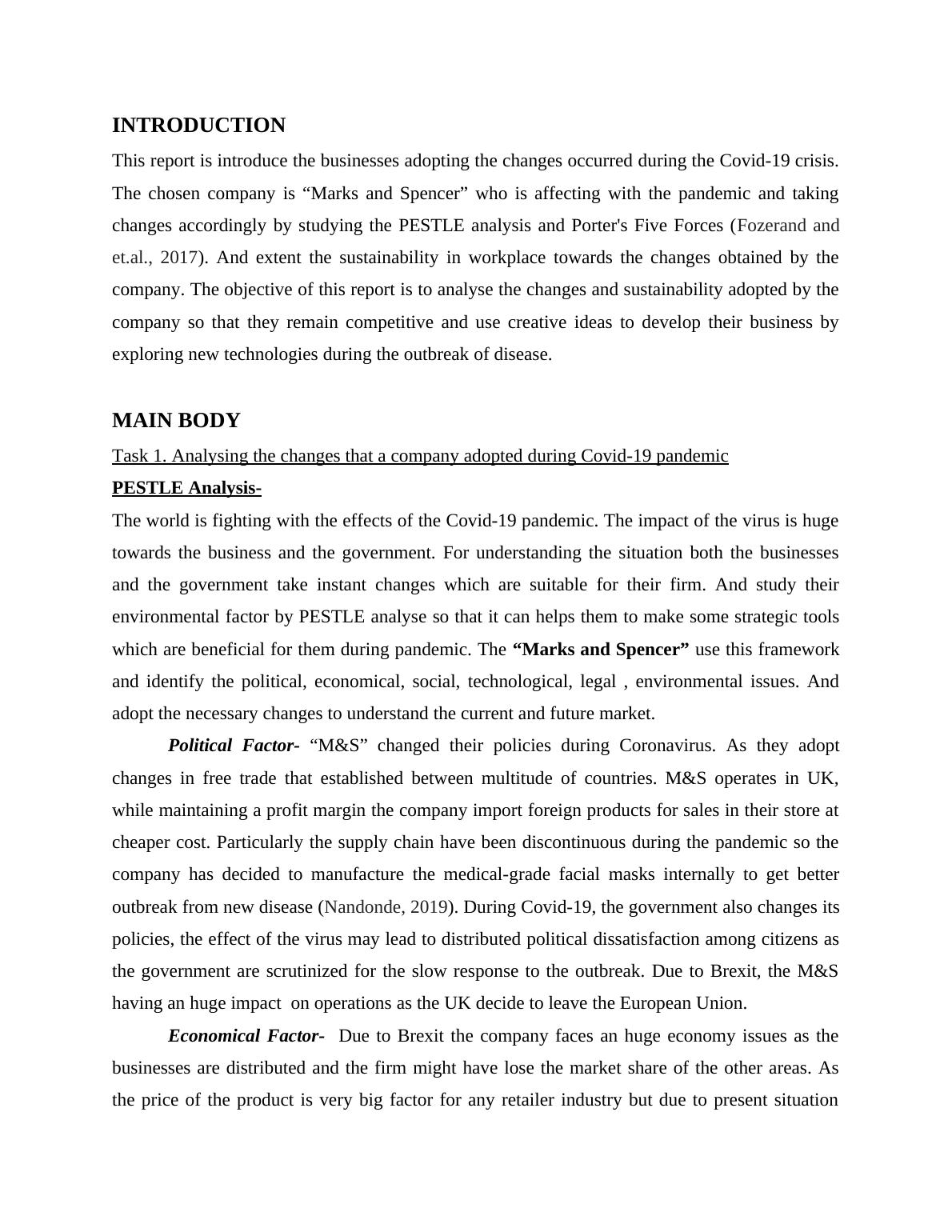 INTRODUCTION

This report is introduce the businesses adopting the changes occurred during the Covid-19 crisis. The chosen company is “Marks and Spencer” who is affecting with the pandemic and taking changes accordingly by studying the PESTLE analysis and Porter's Five Forces (Fozerand and et.al., 2017). And extent the sustainability in workplace towards the changes obtained by the company. The objective of this report is to analyse the changes and sustainability adopted by the company so that they remain competitive and use creative ideas to develop their business by exploring new technologies during the outbreak of disease.

MAIN BODY

Task 1. Analysing the changes that a company adopted during Covid-19 pandemic

PESTLE Analysis-

The world is fighting with the effects of the Covid-19 pandemic. The impact of the virus is huge towards the business and the government. For understanding the situation both the businesses and the government take instant changes which are suitable for their firm. And study their environmental factor by PESTLE analyse so that it can helps them to make some strategic tools which are beneficial for them during pandemic. The “Marks and Spencer” use this framework and identify the political, economical, social, technological, legal , environmental issues. And adopt the necessary changes to understand the current and future market.

Political Factor- “M&S” changed their policies during Coronavirus. As they adopt changes in free trade that established between multitude of countries. M&S operates in UK, while maintaining a profit margin the company import foreign products for sales in their store at cheaper cost. Particularly the supply chain have been discontinuous during the pandemic so the company has decided to manufacture the medical-grade facial masks internally to get better outbreak from new disease (Nandonde, 2019). During Covid-19, the government also changes its policies, the effect of the virus may lead to distributed political dissatisfaction among citizens as the government are scrutinized for the slow response to the outbreak. Due to Brexit, the M&S having an huge impact on operations as the UK decide to leave the European Union.

Economical Factor- Due to Brexit the company faces an huge economy issues as the businesses are distributed and the firm might have lose the market share of the other areas. As the price of the product is very big factor for any retailer industry but due to present situation